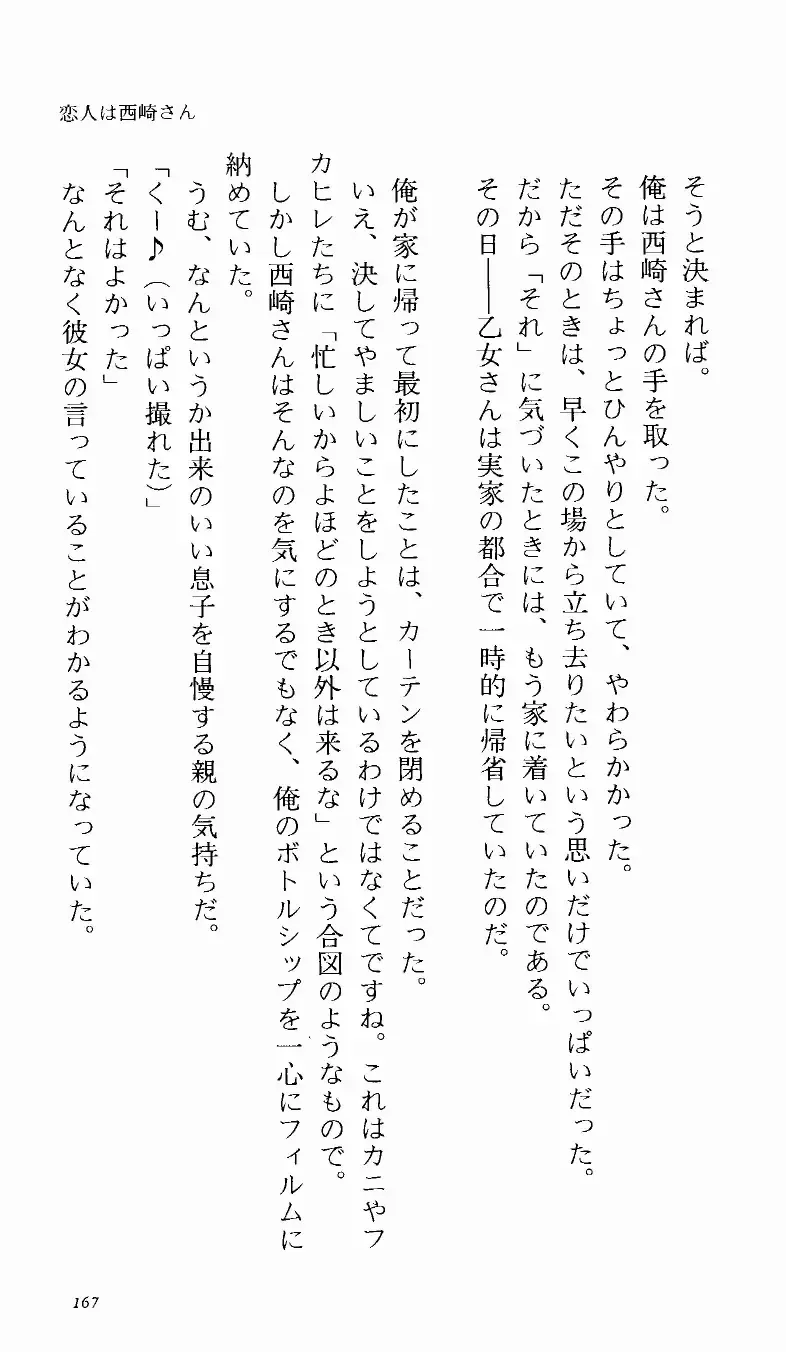 恋人は西崎さん

そうと決まれば。

俺は西崎さんの手を取った。

その手はちょっとひんやりとしていて、やわらかかった。

ただそのときは、早くこの場から立ち去りたいという思いだけでいっぱいだった。

だから「それ」に気づいたときには、もう家に着いていたのである。

その日——乙女さんは実家の都合で一時的に帰省していたのだ。

俺が家に帰って最初にしたことは、カーテンを閉めることだった。

いえ、決してやましいことをしようとしているわけではなくてですね。これはカニやフカヒレたちに「忙しいからよほどのとき以外は来るな」という合図のようなもので。

しかし西崎さんはそんなのを気にするでもなく、俺のボトルシップを一心にフィルムに納めていた。

うむ、なんというか出来のいい息子を自慢する親の気持ちだ。

「くー♪（いっぱい撮れた）」

「それはよかった」

なんとなく彼女の言っていることがわかるようになっていた。

167